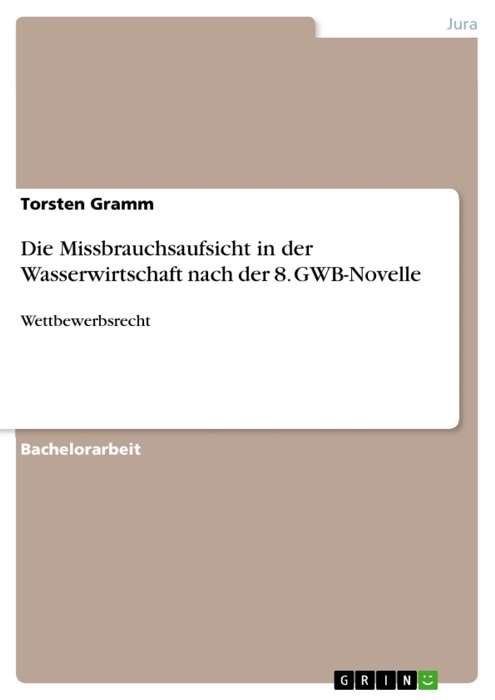 Jura

Torsten Gramm

Die Missbrauchsaufsicht in der Wasserwirtschaft nach der 8. GWB-Novelle

Wettbewerbsrecht

Bachelorarbeit

GRIN